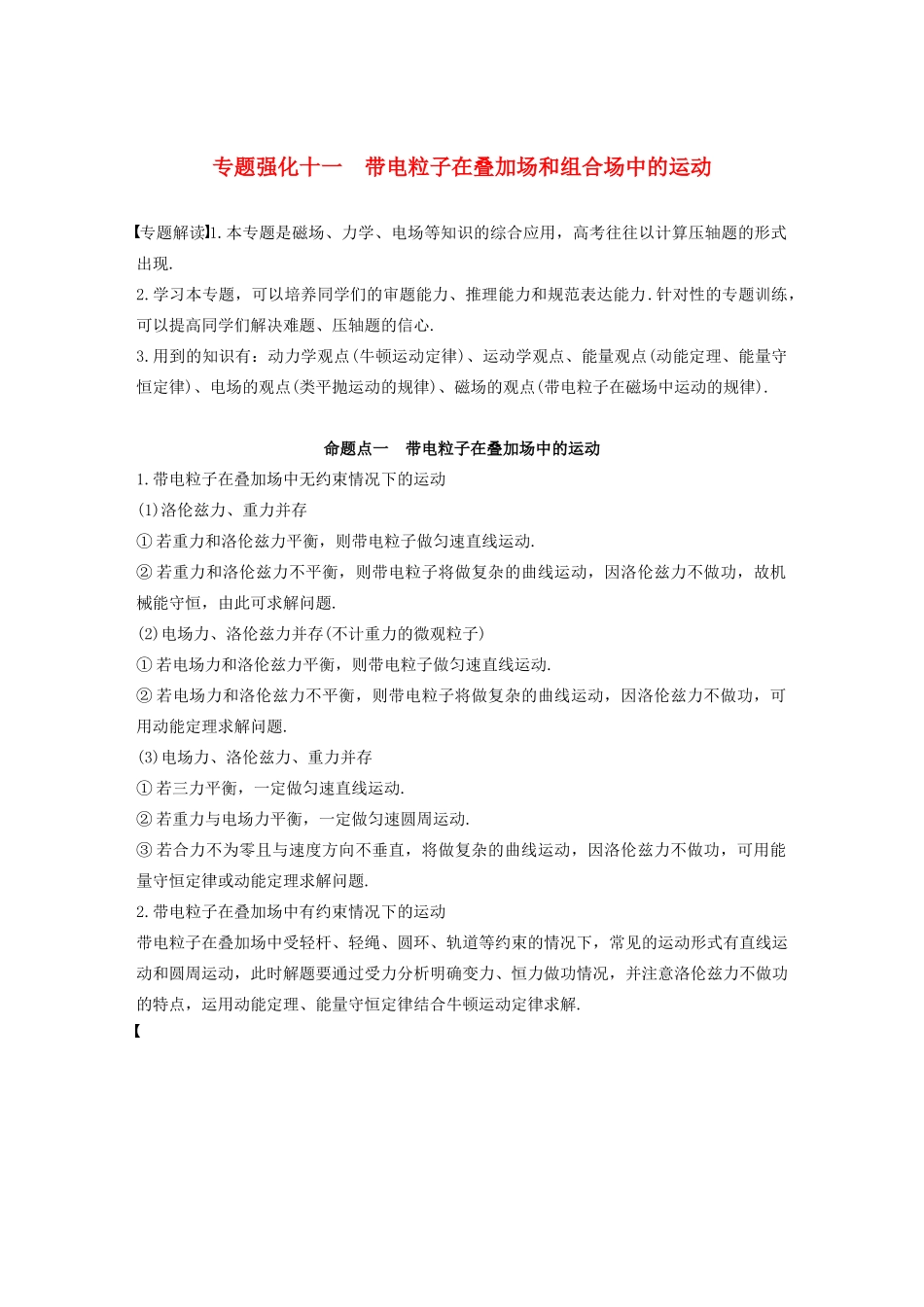 专题强化十一　带电粒子在叠加场和组合场中的运动

【专题解读】1.本专题是磁场、力学、电场等知识的综合应用，高考往往以计算压轴题的形式出现.

2.学习本专题，可以培养同学们的审题能力、推理能力和规范表达能力.针对性的专题训练，可以提高同学们解决难题、压轴题的信心.

3.用到的知识有：动力学观点(牛顿运动定律)、运动学观点、能量观点(动能定理、能量守恒定律)、电场的观点(类平抛运动的规律)、磁场的观点(带电粒子在磁场中运动的规律).

命题点一　带电粒子在叠加场中的运动

1.带电粒子在叠加场中无约束情况下的运动

(1)洛伦兹力、重力并存

①若重力和洛伦兹力平衡，则带电粒子做匀速直线运动.

②若重力和洛伦兹力不平衡，则带电粒子将做复杂的曲线运动，因洛伦兹力不做功，故机械能守恒，由此可求解问题.

(2)电场力、洛伦兹力并存(不计重力的微观粒子)

①若电场力和洛伦兹力平衡，则带电粒子做匀速直线运动.

②若电场力和洛伦兹力不平衡，则带电粒子将做复杂的曲线运动，因洛伦兹力不做功，可用动能定理求解问题.

(3)电场力、洛伦兹力、重力并存

①若三力平衡，一定做匀速直线运动.

②若重力与电场力平衡，一定做匀速圆周运动.

③若合力不为零且与速度方向不垂直，将做复杂的曲线运动，因洛伦兹力不做功，可用能量守恒定律或动能定理求解问题.

2.带电粒子在叠加场中有约束情况下的运动

带电粒子在叠加场中受轻杆、轻绳、圆环、轨道等约束的情况下，常见的运动形式有直线运动和圆周运动，此时解题要通过受力分析明确变力、恒力做功情况，并注意洛伦兹力不做功的特点，运用动能定理、能量守恒定律结合牛顿运动定律求解.

【